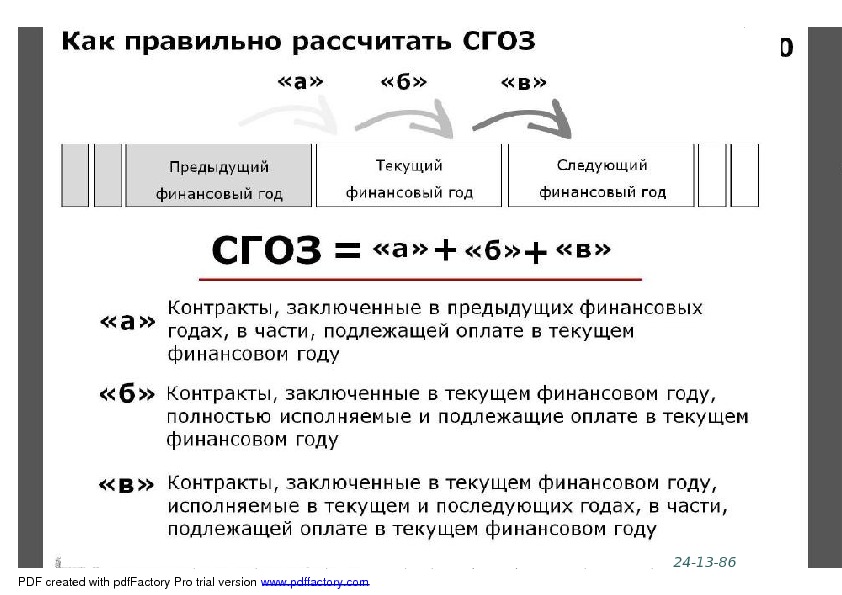 Как правильно рассчитать СГОЗ

0

«а» «б» «в»

Предыдущий финансовый год

Текущий финансовый год

Следующий финансовый год

СГОЗ = «а» + «б» + «в»

«а» Контракты, заключенные в предыдущих финансовых годах, в части, подлежащей оплате в текущем финансовом году

«б» Контракты, заключенные в текущем финансовом году, полностью исполняемые и подлежащие оплате в текущем финансовом году

«в» Контракты, заключенные в текущем финансовом году, исполняемые в текущем и последующих годах, в части, подлежащей оплате в текущем финансовом году

24-13-86

PDF created with pdfFactory Pro trial version www.pdffactory.com